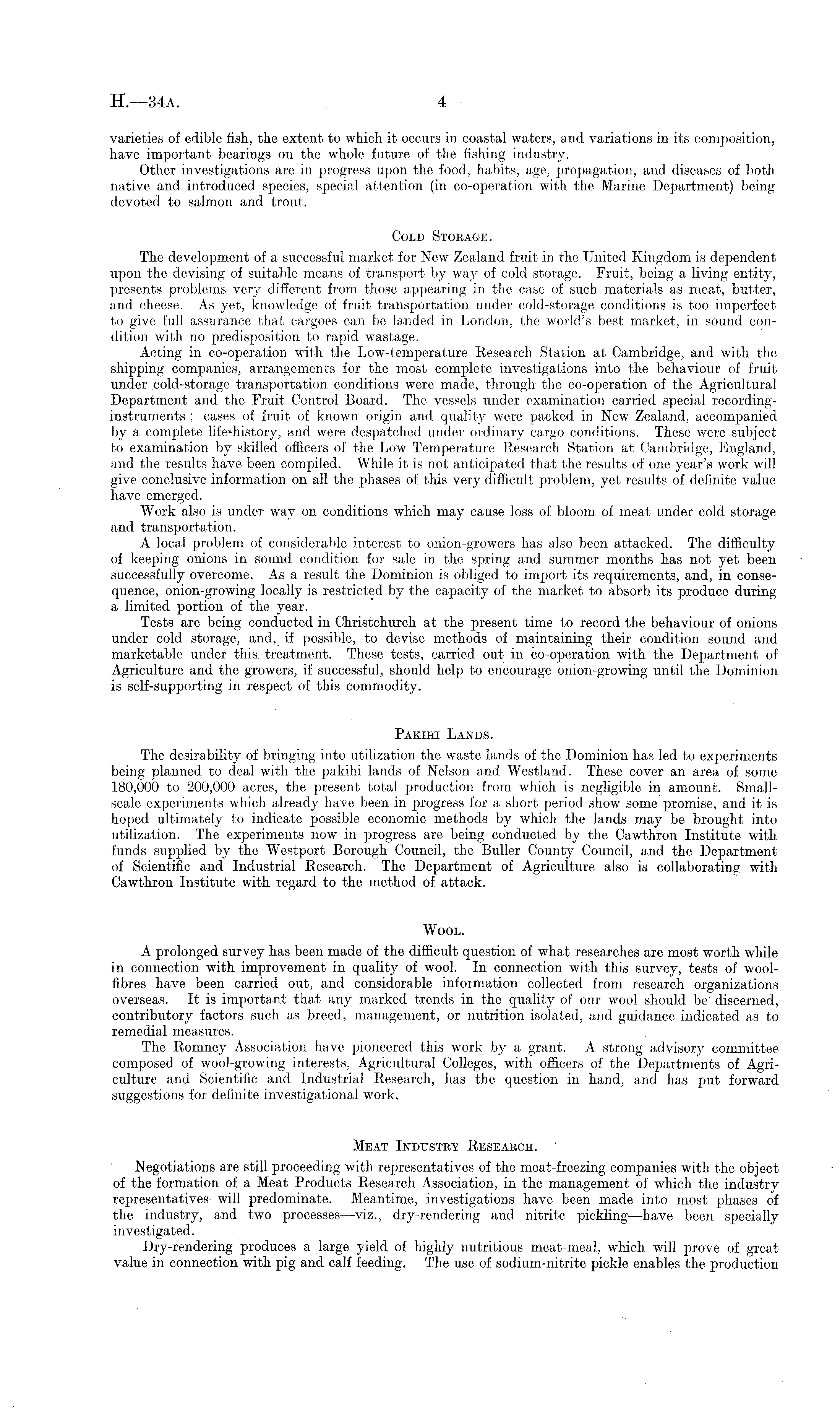 H.—34A. 4

varieties of edible fish, the extent to which it occurs in coastal waters, and variations in its composition, have important bearings on the whole future of the fishing industry.

Other investigations are in progress upon the food, habits, age, propagation, and diseases of both native and introduced species, special attention (in co-operation with the Marine Department) being devoted to salmon and trout.

COLD STORAGE.

The development of a successful market for New Zealand fruit in the United Kingdom is dependent upon the devising of suitable means of transport by way of cold storage. Fruit, being a living entity, presents problems very different from those appearing in the case of such materials as meat, butter, and cheese. As yet, knowledge of fruit transportation under cold-storage conditions is too imperfect to give full assurance that cargoes can be landed in London, the world's best market, in sound condition with no predisposition to rapid wastage.

Acting in co-operation with the Low-temperature Research Station at Cambridge, and with the shipping companies, arrangements for the most complete investigations into the behaviour of fruit under cold-storage transportation conditions were made, through the co-operation of the Agricultural Department and the Fruit Control Board. The vessels under examination carried special recording-instruments; cases of fruit of known origin and quality were packed in New Zealand, accompanied by a complete life-history, and were despatched under ordinary cargo conditions. These were subject to examination by skilled officers of the Low Temperature Research Station at Cambridge, England, and the results have been compiled. While it is not anticipated that the results of one year's work will give conclusive information on all the phases of this very difficult problem, yet results of definite value have emerged.

Work also is under way on conditions which may cause loss of bloom of meat under cold storage and transportation.

A local problem of considerable interest to onion-growers has also been attacked. The difficulty of keeping onions in sound condition for sale in the spring and summer months has not yet been successfully overcome. As a result the Dominion is obliged to import its requirements, and, in consequence, onion-growing locally is restricted by the capacity of the market to absorb its produce during a limited portion of the year.

Tests are being conducted in Christchurch at the present time to record the behaviour of onions under cold storage, and, if possible, to devise methods of maintaining their condition sound and marketable under this treatment. These tests, carried out in co-operation with the Department of Agriculture and the growers, if successful, should help to encourage onion-growing until the Dominion is self-supporting in respect of this commodity.

PAKIHI LANDS.

The desirability of bringing into utilization the waste lands of the Dominion has led to experiments being planned to deal with the pakihi lands of Nelson and Westland. These cover an area of some 180,000 to 200,000 acres, the present total production from which is negligible in amount. Small-scale experiments which already have been in progress for a short period show some promise, and it is hoped ultimately to indicate possible economic methods by which the lands may be brought into utilization. The experiments now in progress are being conducted by the Cawthron Institute with funds supplied by the Westport Borough Council, the Buller County Council, and the Department of Scientific and Industrial Research. The Department of Agriculture also is collaborating with Cawthron Institute with regard to the method of attack.

WOOL.

A prolonged survey has been made of the difficult question of what researches are most worth while in connection with improvement in quality of wool. In connection with this survey, tests of wool-fibres have been carried out, and considerable information collected from research organizations overseas. It is important that any marked trends in the quality of our wool should be discerned, contributory factors such as breed, management, or nutrition isolated, and guidance indicated as to remedial measures.

The Romney Association have pioneered this work by a grant. A strong advisory committee composed of wool-growing interests, Agricultural Colleges, with officers of the Departments of Agriculture and Scientific and Industrial Research, has the question in hand, and has put forward suggestions for definite investigational work.

MEAT INDUSTRY RESEARCH.

Negotiations are still proceeding with representatives of the meat-freezing companies with the object of the formation of a Meat Products Research Association, in the management of which the industry representatives will predominate. Meantime, investigations have been made into most phases of the industry, and two processes—viz., dry-rendering and nitrite pickling—have been specially investigated.

Dry-rendering produces a large yield of highly nutritious meat-meal, which will prove of great value in connection with pig and calf feeding. The use of sodium-nitrite pickle enables the production